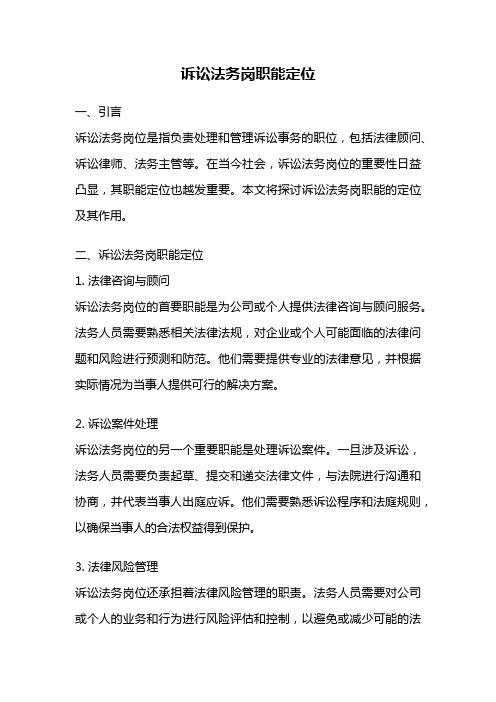 诉讼法务岗职能定位

一、引言

诉讼法务岗位是指负责处理和管理诉讼事务的职位，包括法律顾问、诉讼律师、法务主管等。在当今社会，诉讼法务岗位的重要性日益凸显，其职能定位也越发重要。本文将探讨诉讼法务岗职能的定位及其作用。

二、诉讼法务岗职能定位

1. 法律咨询与顾问

诉讼法务岗位的首要职能是为公司或个人提供法律咨询与顾问服务。法务人员需要熟悉相关法律法规，对企业或个人可能面临的法律问题和风险进行预测和防范。他们需要提供专业的法律意见，并根据实际情况为当事人提供可行的解决方案。

2. 诉讼案件处理

诉讼法务岗位的另一个重要职能是处理诉讼案件。一旦涉及诉讼，法务人员需要负责起草、提交和递交法律文件，与法院进行沟通和协商，并代表当事人出庭应诉。他们需要熟悉诉讼程序和法庭规则，以确保当事人的合法权益得到保护。

3. 法律风险管理

诉讼法务岗位还承担着法律风险管理的职责。法务人员需要对公司或个人的业务和行为进行风险评估和控制，以避免或减少可能的法